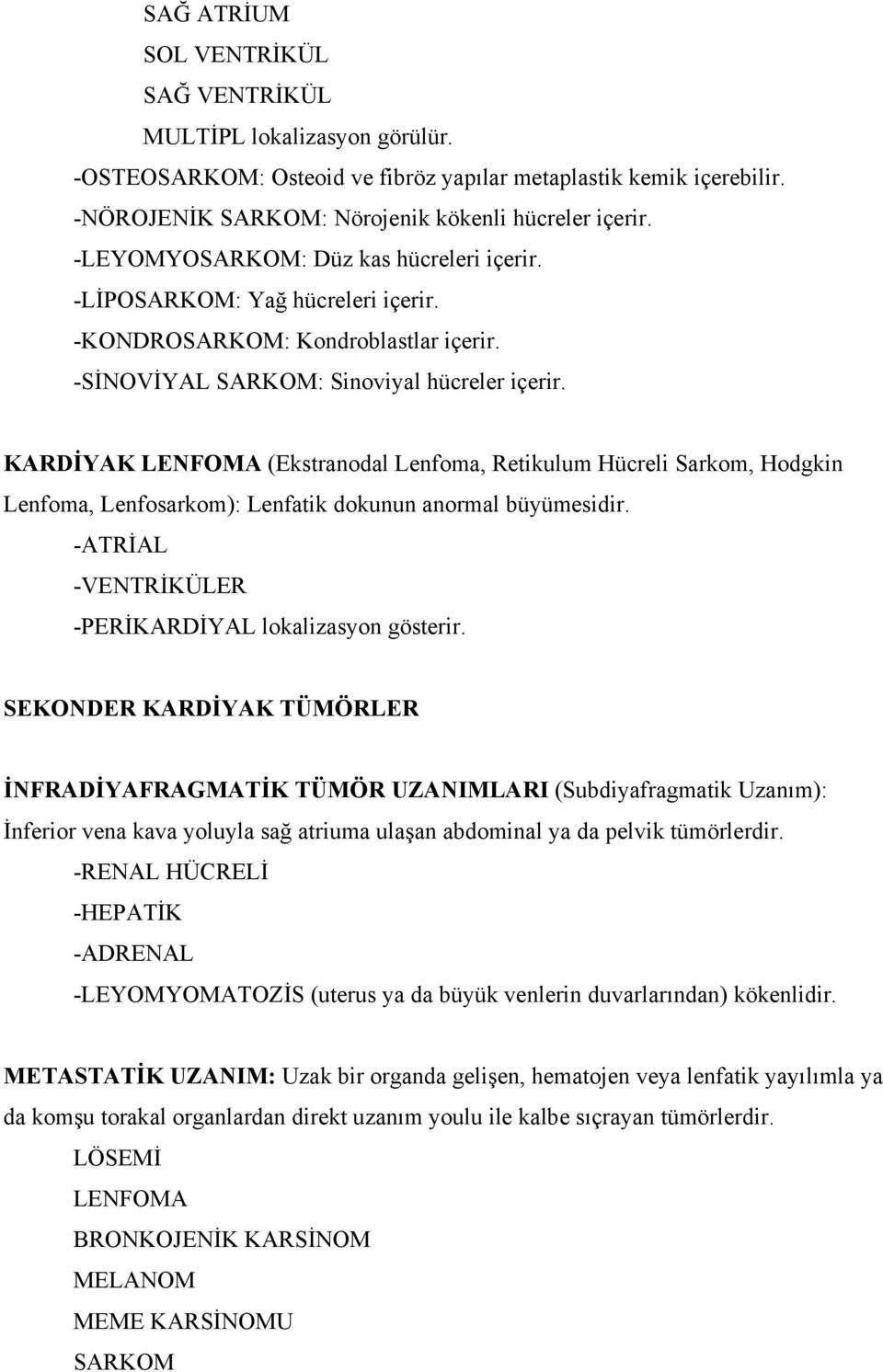 SAĞ ATRİUM
SOL VENTRİKÜL
SAĞ VENTRİKÜL
MULTİPL lokalizasyon görülür.
-OSTEOSARKOM: Osteoid ve fibröz yapılar metaplastik kemik içerebilir.
-NÖROJENİK SARKOM: Nörojenik kökenli hücreler içerir.
-LEYOMYOSARKOM: Düz kas hücreleri içerir.
-LİPOSARKOM: Yağ hücreleri içerir.
-KONDROSARKOM: Kondroblastlar içerir.
-SİNOVİYAL SARKOM: Sinoviyal hücreler içerir.

KARDİYAK LENFOMA (Ekstranodal Lenfoma, Retikulum Hücreli Sarkom, Hodgkin Lenfoma, Lenfosarkom): Lenfatik dokunun anormal büyümesidir.
-ATRİAL
-VENTRİKÜLER
-PERİKARDİYAL lokalizasyon gösterir.

SEKONDER KARDİYAK TÜMÖRLER

İNFRADİYAFRAGMATİK TÜMÖR UZANIMLARI (Subdiyafragmatik Uzanım): İnferior vena kava yoluyla sağ atriuma ulaşan abdominal ya da pelvik tümörlerdir.
-RENAL HÜCRELİ
-HEPATİK
-ADRENAL
-LEYOMYOMATOZİS (uterus ya da büyük venlerin duvarlarından) kökenlidir.

METASTATİK UZANIM: Uzak bir organda gelişen, hematojen veya lenfatik yayılımla ya da komşu torakal organlardan direkt uzanım youlu ile kalbe sıçrayan tümörlerdir.
LÖSEMİ
LENFOMA
BRONKOJENİK KARSİNOM
MELANOM
MEME KARSİNOMU
SARKOM